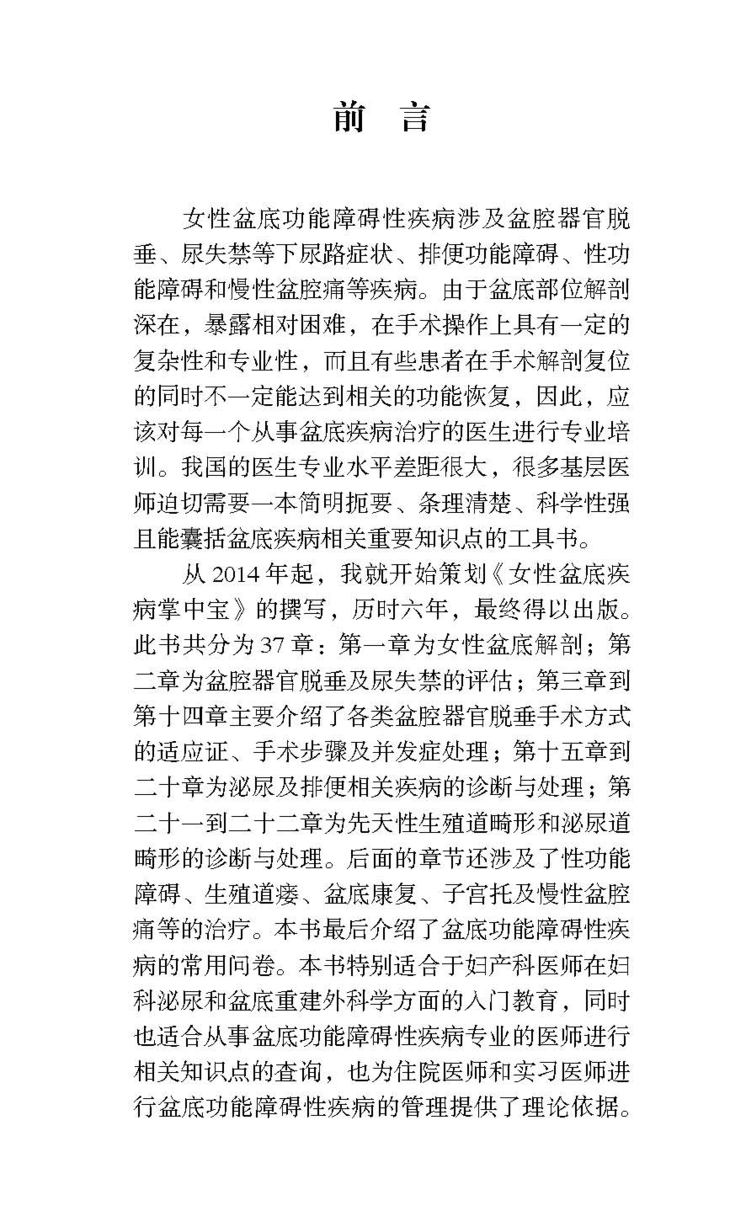 前　言

女性盆底功能障碍性疾病涉及盆腔器官脱垂、尿失禁等下尿路症状、排便功能障碍、性功能障碍和慢性盆腔痛等疾病。由于盆底部位解剖深在，暴露相对困难，在手术操作上具有一定的复杂性和专业性，而且有些患者在手术解剖复位的同时不一定能达到相关的功能恢复，因此，应该对每一个从事盆底疾病治疗的医生进行专业培训。我国的医生专业水平差距很大，很多基层医师迫切需要一本简明扼要、条理清楚、科学性强且能囊括盆底疾病相关重要知识点的工具书。

从 2014 年起，我就开始策划《女性盆底疾病掌中宝》的撰写，历时六年，最终得以出版。此书共分为 37 章：第一章为女性盆底解剖；第二章为盆腔器官脱垂及尿失禁的评估；第三章到第十四章主要介绍了各类盆腔器官脱垂手术方式的适应证、手术步骤及并发症处理；第十五章到二十章为泌尿及排便相关疾病的诊断与处理；第二十一到二十二章为先天性生殖道畸形和泌尿道畸形的诊断与处理。后面的章节还涉及了性功能障碍、生殖道瘘、盆底康复、子宫托及慢性盆腔痛等的治疗。本书最后介绍了盆底功能障碍性疾病的常用问卷。本书特别适合于妇产科医师在妇科泌尿和盆底重建外科学方面的入门教育，同时也适合从事盆底功能障碍性疾病专业的医师进行相关知识点的查询，也为住院医师和实习医师进行盆底功能障碍性疾病的管理提供了理论依据。